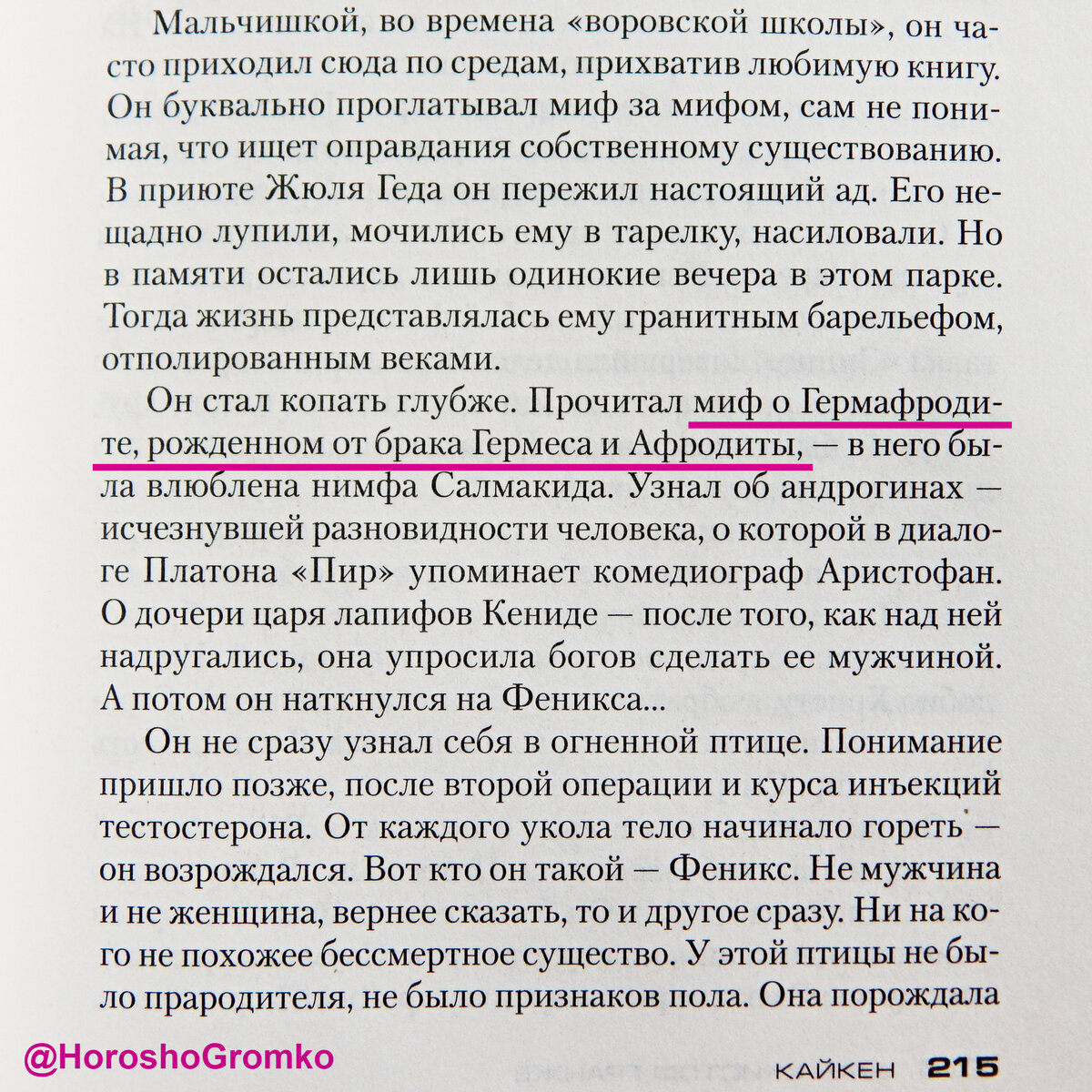 Мальчишкой, во времена «воровской школы», он часто приходил сюда по средам, прихватив любимую книгу. Он буквально проглатывал миф за мифом, сам не понимая, что ищет оправдания собственному существованию. В приюте Жюля Геда он пережил настоящий ад. Его нещадно лупили, мочились ему в тарелку, насиловали. Но в памяти остались лишь одинокие вечера в этом парке. Тогда жизнь представлялась ему гранитным барельефом, отполированным веками.

Он стал копать глубже. Прочитал миф о Гермафродите, рожденном от брака Гермеса и Афродиты, — в него была влюблена нимфа Салмакида. Узнал об андрогинах — исчезнувшей разновидности человека, о которой в диалоге Платона «Пир» упоминает комедиограф Аристофан. О дочери царя лапифов Кениде — после того, как над ней надругались, она упросила богов сделать ее мужчиной. А потом он наткнулся на Феникса...

Он не сразу узнал себя в огненной птице. Понимание пришло позже, после второй операции и курса инъекций тестостерона. От каждого укола тело начинало гореть — он возрождался. Вот кто он такой — Феникс. Не мужчина и не женщина, вернее сказать, то и другое сразу. Ни на кого не похожее бессмертное существо. У этой птицы не было прародителя, не было признаков пола. Она порождала

@HoroshoGromko

КАЙКЕН 215